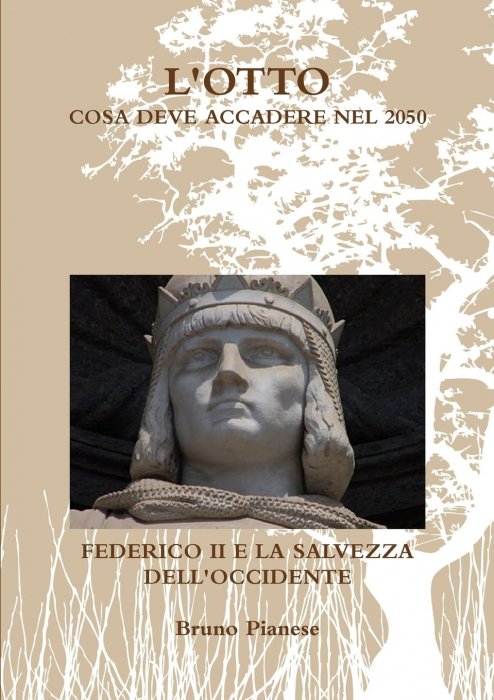 L'OTTO
COSA DEVE ACCADERE NEL 2050

FEDERICO II E LA SALVEZZA
DELL'OCCIDENTE

Bruno Pianese